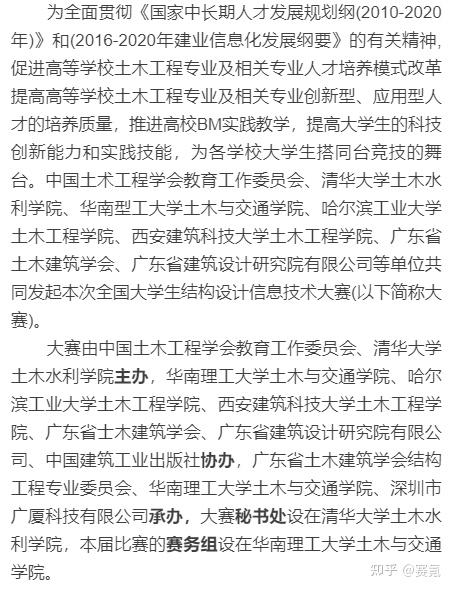 为全面贯彻《国家中长期人才发展规划纲(2010-2020年)》和(2016-2020年建业信息化发展纲要》的有关精神，促进高等学校土木工程专业及相关专业人才培养模式改革提高高等学校土木工程专业及相关专业创新型、应用型人才的培养质量，推进高校BM实践教学，提高大学生的科技创新能力和实践技能，为各学校大学生搭同台竞技的舞台。中国土术工程学会教育工作委员会、清华大学土木水利学院、华南型工大学土木与交通学院、哈尔滨工业大学土木工程学院、西安建筑科技大学土木工程学院、广东省土木建筑学会、广东省建筑设计研究院有限公司等单位共同发起本次全国大学生结构设计信息技术大赛(以下简称大赛)。

大赛由中国土木工程学会教育工作委员会、清华大学土木水利学院主办，华南理工大学土木与交通学院、哈尔滨工业大学土木工程学院、西安建筑科技大学土木工程学院、广东省土木建筑学会、广东省建筑设计研究院有限公司、中国建筑工业出版社协办，广东省土木建筑学会结构工程专业委员会、华南理工大学土木与交通学院、深圳市广厦科技有限公司承办，大赛秘书处设在清华大学土木水利学院，本届比赛的赛务组设在华南理工大学土木与交通学院。

知乎 @赛氪